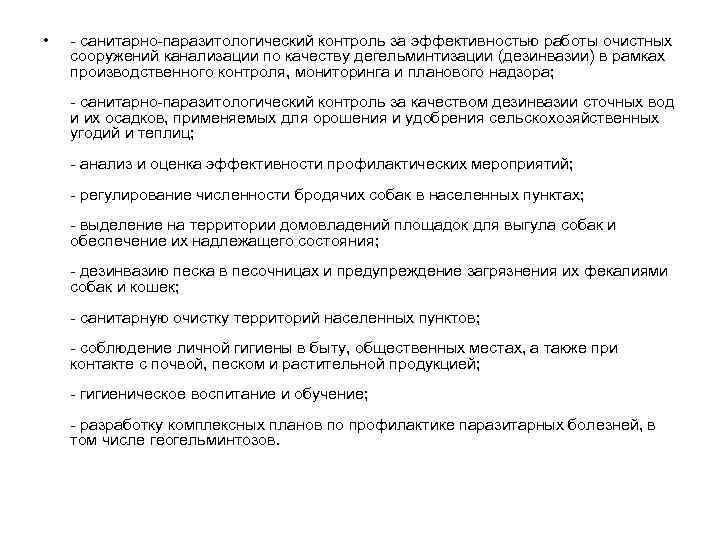 • - санитарно-паразитологический контроль за эффективностью работы очистных сооружений канализации по качеству дегельминтизации (дезинвазии) в рамках производственного контроля, мониторинга и планового надзора;

- санитарно-паразитологический контроль за качеством дезинвазии сточных вод и их осадков, применяемых для орошения и удобрения сельскохозяйственных угодий и теплиц;

- анализ и оценка эффективности профилактических мероприятий;

- регулирование численности бродячих собак в населенных пунктах;

- выделение на территории домовладений площадок для выгула собак и обеспечение их надлежащего состояния;

- дезинвазию песка в песочницах и предупреждение загрязнения их фекалиями собак и кошек;

- санитарную очистку территорий населенных пунктов;

- соблюдение личной гигиены в быту, общественных местах, а также при контакте с почвой, песком и растительной продукцией;

- гигиеническое воспитание и обучение;

- разработку комплексных планов по профилактике паразитарных болезней, в том числе геогельминтозов.